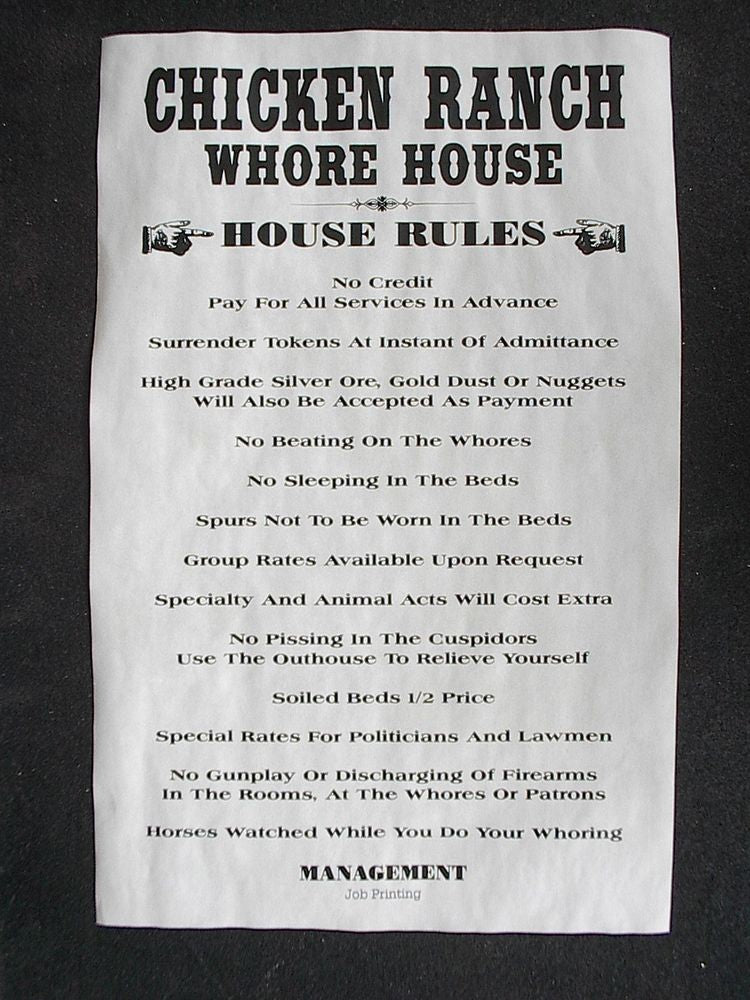 CHICKEN RANCH
WHORE HOUSE

HOUSE RULES

No Credit
Pay For All Services In Advance

Surrender Tokens At Instant Of Admittance

High Grade Silver Ore, Gold Dust Or Nuggets
Will Also Be Accepted As Payment

No Beating On The Whores

No Sleeping In The Beds

Spurs Not To Be Worn In The Beds

Group Rates Available Upon Request

Specialty And Animal Acts Will Cost Extra

No Pissing In The Cuspidors
Use The Outhouse To Relieve Yourself

Soiled Beds 1/2 Price

Special Rates For Politicians And Lawmen

No Gunplay Or Discharging Of Firearms
In The Rooms, At The Whores Or Patrons

Horses Watched While You Do Your Whoring

MANAGEMENT
Job Printing